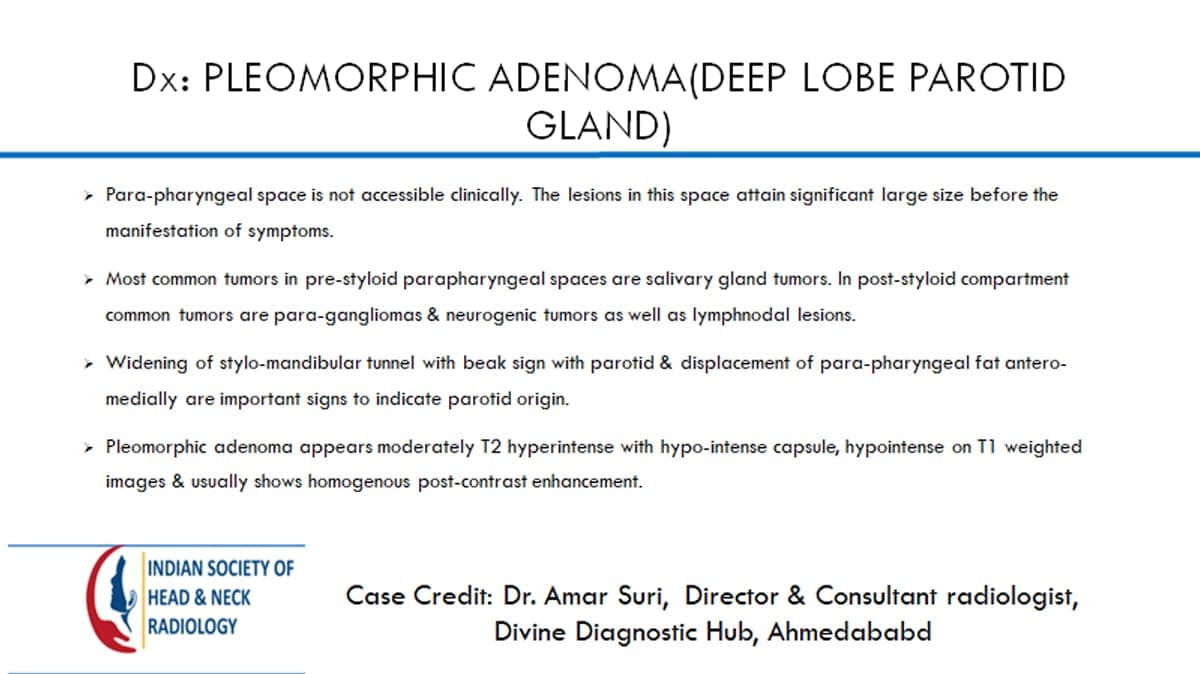 Dx: PLEOMORPHIC ADENOMA(DEEP LOBE PAROTID GLAND)

➢ Para-pharyngeal space is not accessible clinically. The lesions in this space attain significant large size before the manifestation of symptoms.

➢ Most common tumors in pre-styloid parapharyngeal spaces are salivary gland tumors. In post-styloid compartment common tumors are para-gangliomas & neurogenic tumors as well as lymphnodal lesions.

➢ Widening of stylo-mandibular tunnel with beak sign with parotid & displacement of para-pharyngeal fat antero-medially are important signs to indicate parotid origin.

➢ Pleomorphic adenoma appears moderately T2 hyperintense with hypo-intense capsule, hypointense on T1 weighted images & usually shows homogenous post-contrast enhancement.

INDIAN SOCIETY OF
HEAD & NECK
RADIOLOGY

Case Credit: Dr. Amar Suri, Director & Consultant radiologist,
Divine Diagnostic Hub, Ahmedababd